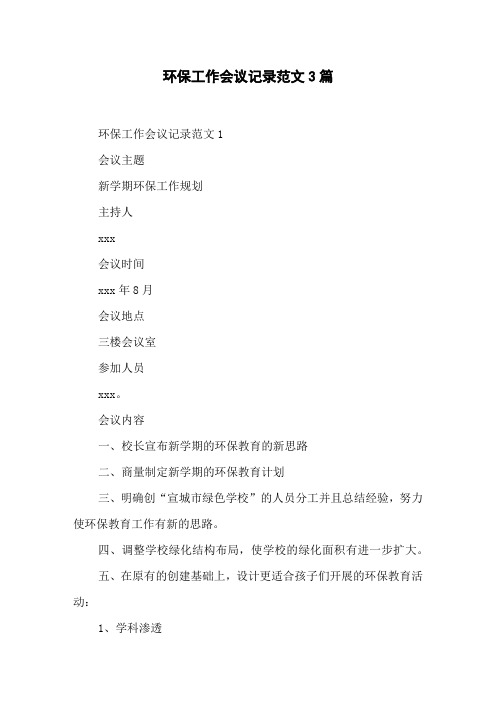 环保工作会议记录范文 3 篇

环保工作会议记录范文 1

会议主题

新学期环保工作规划

主持人

xxx

会议时间

xxx 年 8 月

会议地点

三楼会议室

参加人员

xxx。

会议内容

一、校长宣布新学期的环保教育的新思路

二、商量制定新学期的环保教育计划

三、明确创“宣城市绿色学校”的人员分工并且总结经验，努力使环保教育工作有新的思路。

四、调整学校绿化结构布局，使学校的绿化面积有进一步扩大。

五、在原有的创建基础上，设计更适合孩子们开展的环保教育活动：

1、学科渗透